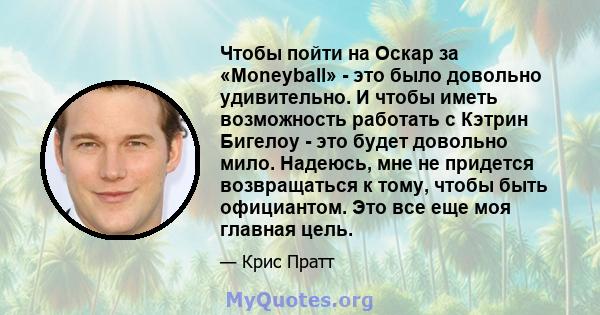 Чтобы пойти на Оскар за «Moneyball» - это было довольно удивительно. И чтобы иметь возможность работать с Кэтрин Бигелоу - это будет довольно мило. Надеюсь, мне не придется возвращаться к тому, чтобы быть официантом. Это все еще моя главная цель.

— Крис Пратт

MyQuotes.org